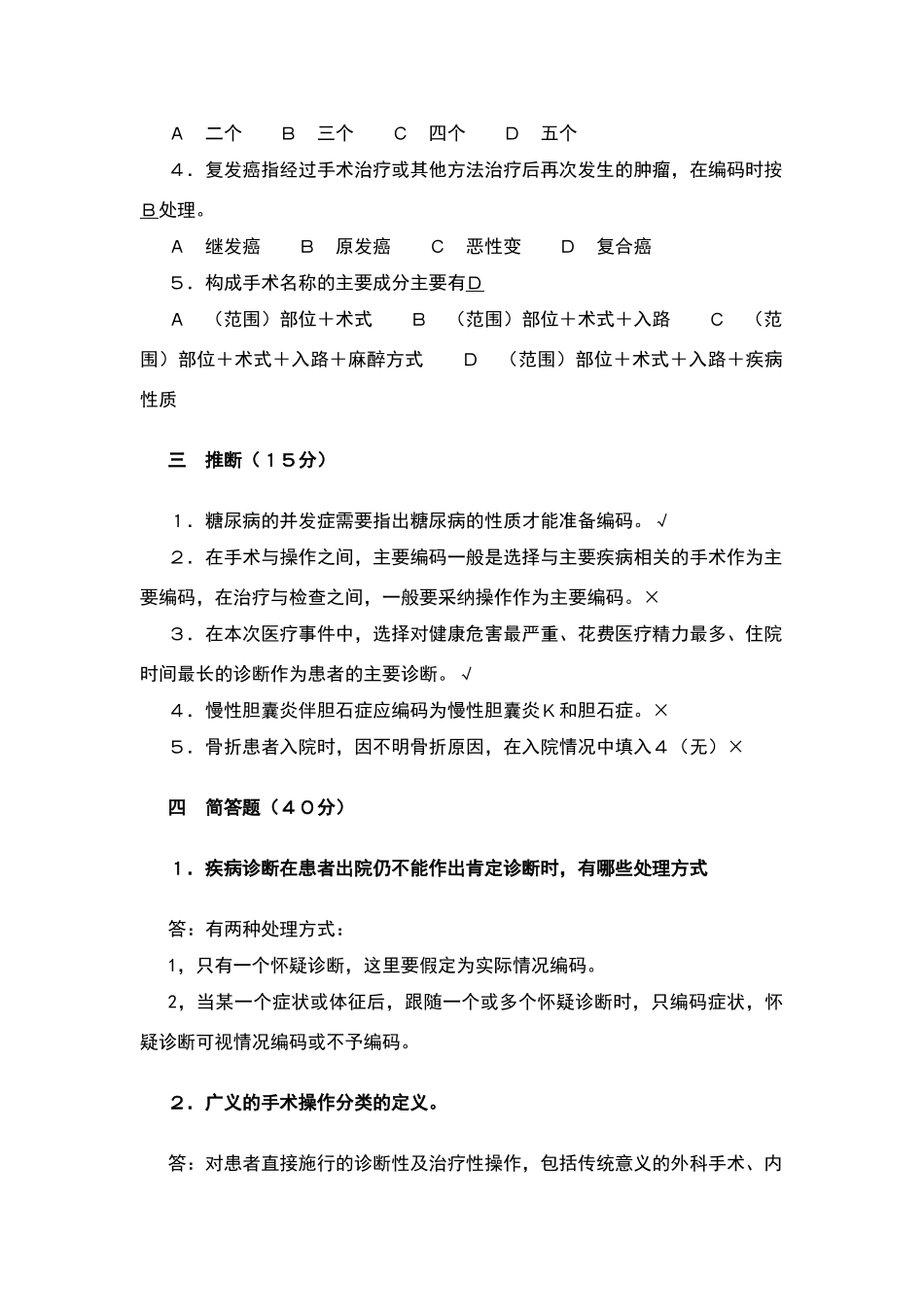 A　二个　　B　三个　　C　四个　　D　五个

４．复发癌指经过手术治疗或其他方法治疗后再次发生的肿瘤，在编码时按B处理。

A　继发癌　　B　原发癌　　C　恶性变　　D　复合癌

５．构成手术名称的主要成分主要有D

A　（范围）部位＋术式　　B　（范围）部位＋术式＋入路　　C　（范围）部位＋术式＋入路＋麻醉方式　　D　（范围）部位＋术式＋入路＋疾病性质

三　推断（１５分）

１．糖尿病的并发症需要指出糖尿病的性质才能准备编码。√

２．在手术与操作之间，主要编码一般是选择与主要疾病相关的手术作为主要编码，在治疗与检查之间，一般要采纳操作作为主要编码。×

３．在本次医疗事件中，选择对健康危害最严重、花费医疗精力最多、住院时间最长的诊断作为患者的主要诊断。√

４．慢性胆囊炎伴胆石症应编码为慢性胆囊炎K和胆石症。×

５．骨折患者入院时，因不明骨折原因，在入院情况中填入４（无）×

四　简答题（４０分）

１．疾病诊断在患者出院仍不能作出肯定诊断时，有哪些处理方式

答：有两种处理方式：

1，只有一个怀疑诊断，这里要假定为实际情况编码。

2，当某一个症状或体征后，跟随一个或多个怀疑诊断时，只编码症状，怀疑诊断可视情况编码或不予编码。

２．广义的手术操作分类的定义。

答：对患者直接施行的诊断性及治疗性操作，包括传统意义的外科手术、内